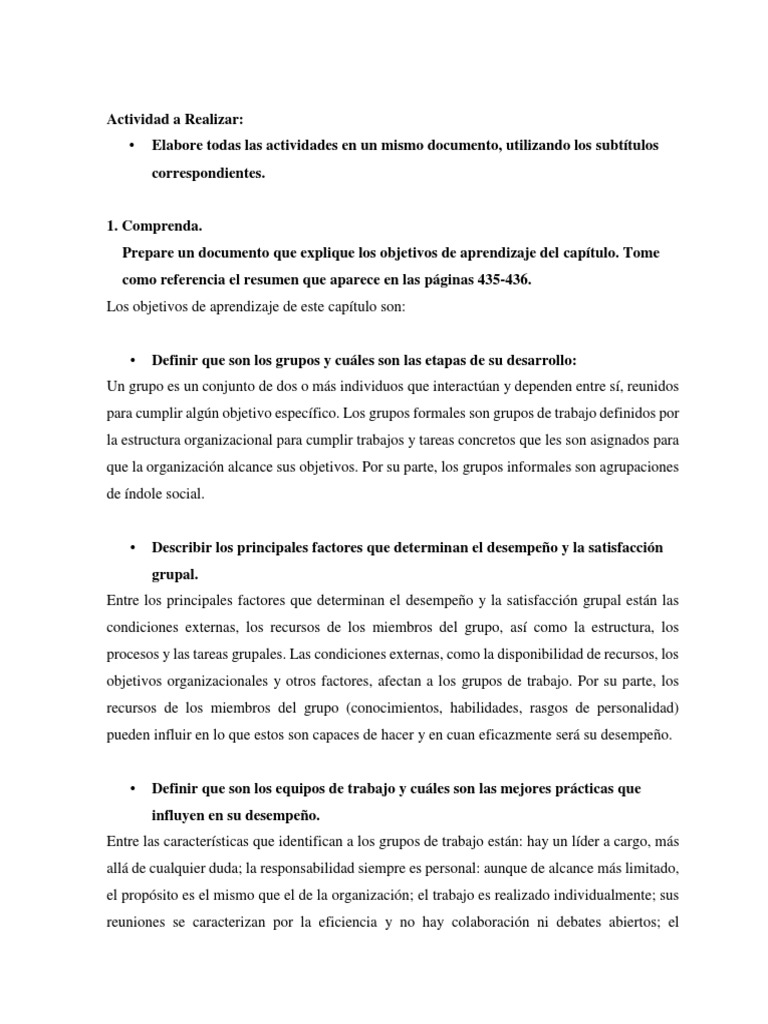 Actividad a Realizar:

• Elabore todas las actividades en un mismo documento, utilizando los subtítulos correspondientes.

1. Comprenda.
Prepare un documento que explique los objetivos de aprendizaje del capítulo. Tome como referencia el resumen que aparece en las páginas 435-436.
Los objetivos de aprendizaje de este capítulo son:

• Definir que son los grupos y cuáles son las etapas de su desarrollo:
Un grupo es un conjunto de dos o más individuos que interactúan y dependen entre sí, reunidos para cumplir algún objetivo específico. Los grupos formales son grupos de trabajo definidos por la estructura organizacional para cumplir trabajos y tareas concretos que les son asignados para que la organización alcance sus objetivos. Por su parte, los grupos informales son agrupaciones de índole social.

• Describir los principales factores que determinan el desempeño y la satisfacción grupal.
Entre los principales factores que determinan el desempeño y la satisfacción grupal están las condiciones externas, los recursos de los miembros del grupo, así como la estructura, los procesos y las tareas grupales. Las condiciones externas, como la disponibilidad de recursos, los objetivos organizacionales y otros factores, afectan a los grupos de trabajo. Por su parte, los recursos de los miembros del grupo (conocimientos, habilidades, rasgos de personalidad) pueden influir en lo que estos son capaces de hacer y en cuan eficazmente será su desempeño.

• Definir que son los equipos de trabajo y cuáles son las mejores prácticas que influyen en su desempeño.
Entre las características que identifican a los grupos de trabajo están: hay un líder a cargo, más allá de cualquier duda; la responsabilidad siempre es personal: aunque de alcance más limitado, el propósito es el mismo que el de la organización; el trabajo es realizado individualmente; sus reuniones se caracterizan por la eficiencia y no hay colaboración ni debates abiertos; el